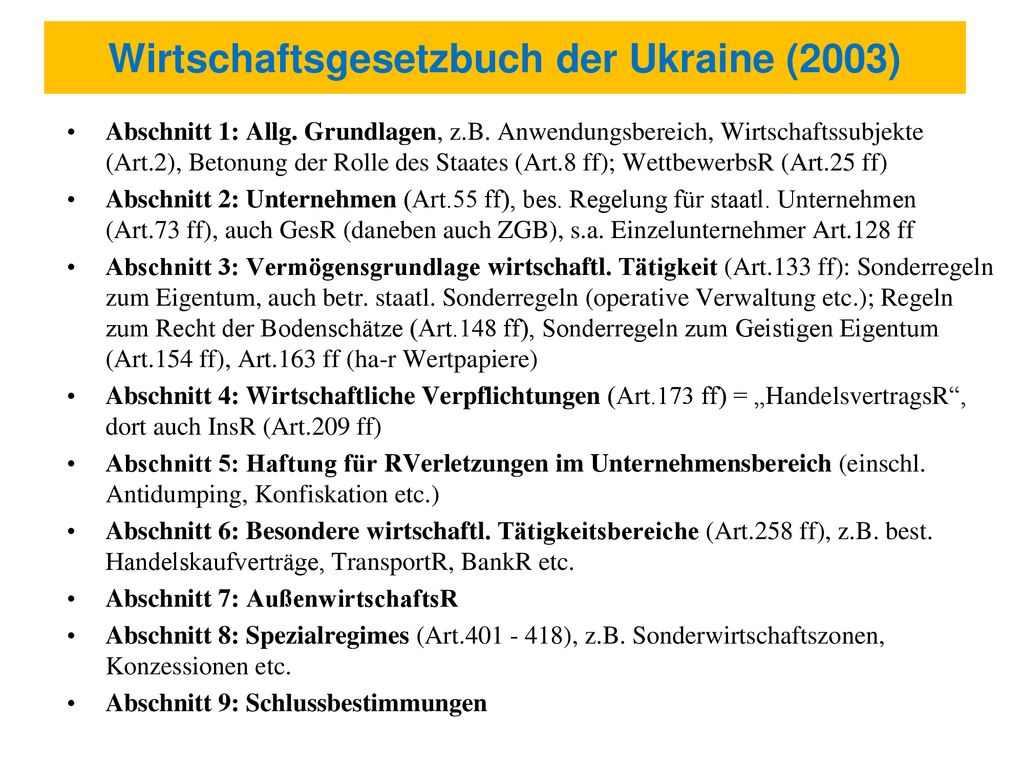 Wirtschaftsgesetzbuch der Ukraine (2003)

• Abschnitt 1: Allg. Grundlagen, z.B. Anwendungsbereich, Wirtschaftssubjekte (Art.2), Betonung der Rolle des Staates (Art.8 ff); WettbewerbsR (Art.25 ff)
• Abschnitt 2: Unternehmen (Art.55 ff), bes. Regelung für staatl. Unternehmen (Art.73 ff), auch GesR (daneben auch ZGB), s.a. Einzelunternehmer Art.128 ff
• Abschnitt 3: Vermögensgrundlage wirtschaftl. Tätigkeit (Art.133 ff): Sonderregeln zum Eigentum, auch betr. staatl. Sonderregeln (operative Verwaltung etc.); Regeln zum Recht der Bodenschätze (Art.148 ff), Sonderregeln zum Geistigen Eigentum (Art.154 ff), Art.163 ff (ha-r Wertpapiere)
• Abschnitt 4: Wirtschaftliche Verpflichtungen (Art.173 ff) = „HandelsvertragsR“, dort auch InsR (Art.209 ff)
• Abschnitt 5: Haftung für RVerletzungen im Unternehmensbereich (einschl. Antidumping, Konfiskation etc.)
• Abschnitt 6: Besondere wirtschaftl. Tätigkeitsbereiche (Art.258 ff), z.B. best. Handelskaufverträge, TransportR, BankR etc.
• Abschnitt 7: AußenwirtschaftsR
• Abschnitt 8: Spezialregimes (Art.401 - 418), z.B. Sonderwirtschaftszonen, Konzessionen etc.
• Abschnitt 9: Schlussbestimmungen